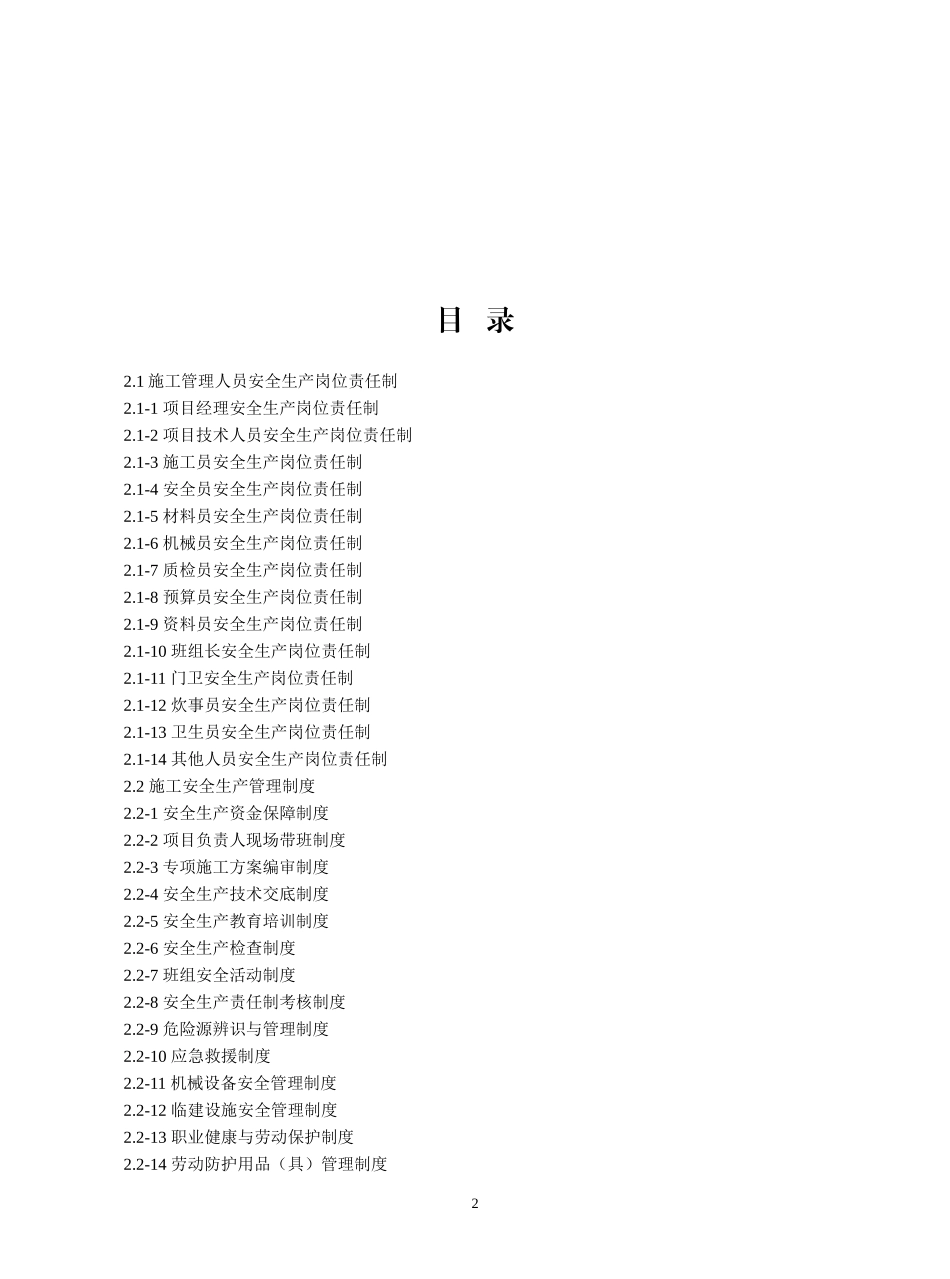 目 录

2.1 施工管理人员安全生产岗位责任制
2.1-1 项目经理安全生产岗位责任制
2.1-2 项目技术人员安全生产岗位责任制
2.1-3 施工员安全生产岗位责任制
2.1-4 安全员安全生产岗位责任制
2.1-5 材料员安全生产岗位责任制
2.1-6 机械员安全生产岗位责任制
2.1-7 质检员安全生产岗位责任制
2.1-8 预算员安全生产岗位责任制
2.1-9 资料员安全生产岗位责任制
2.1-10 班组长安全生产岗位责任制
2.1-11 门卫安全生产岗位责任制
2.1-12 炊事员安全生产岗位责任制
2.1-13 卫生员安全生产岗位责任制
2.1-14 其他人员安全生产岗位责任制
2.2 施工安全生产管理制度
2.2-1 安全生产资金保障制度
2.2-2 项目负责人现场带班制度
2.2-3 专项施工方案编审制度
2.2-4 安全生产技术交底制度
2.2-5 安全生产教育培训制度
2.2-6 安全生产检查制度
2.2-7 班组安全活动制度
2.2-8 安全生产责任制考核制度
2.2-9 危险源辨识与管理制度
2.2-10 应急救援制度
2.2-11 机械设备安全管理制度
2.2-12 临建设施安全管理制度
2.2-13 职业健康与劳动保护制度
2.2-14 劳动防护用品（具）管理制度

2